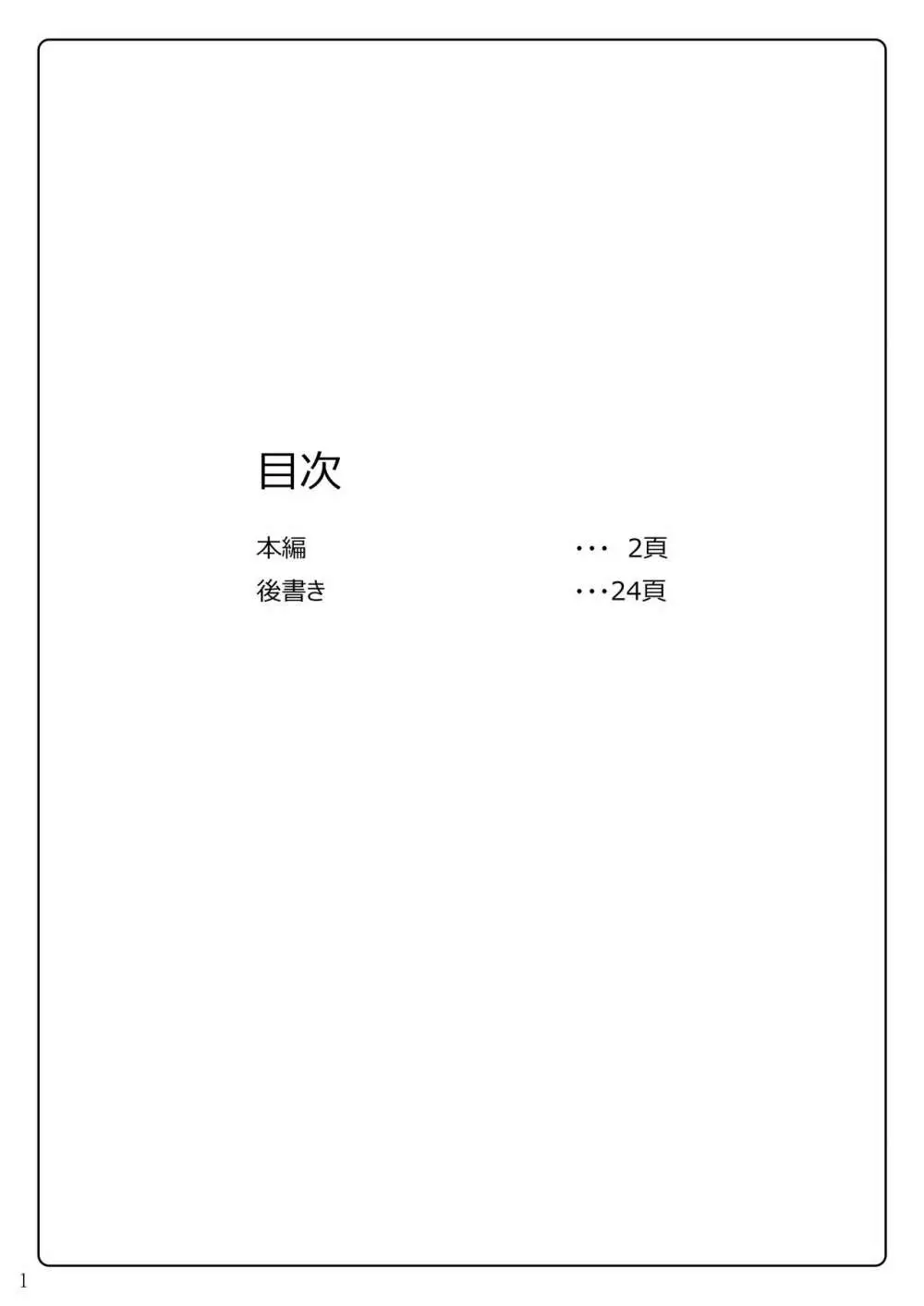 目次

本編 ・・・ 2頁
後書き ・・・24頁

1